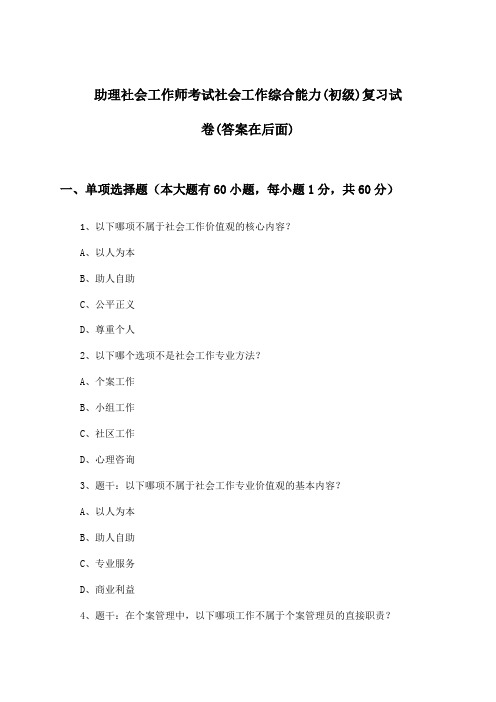 助理社会工作师考试社会工作综合能力(初级)复习试卷(答案在后面)

一、单项选择题（本大题有60小题，每小题1分，共60分）

1、以下哪项不属于社会工作价值观的核心内容?

A、以人为本

B、助人自助

C、公平正义

D、尊重个人

2、以下哪个选项不是社会工作专业方法?

A、个案工作

B、小组工作

C、社区工作

D、心理咨询

3、题干：以下哪项不属于社会工作专业价值观的基本内容?

A、以人为本

B、助人自助

C、专业服务

D、商业利益

4、题干：在个案管理中，以下哪项工作不属于个案管理员的直接职责?